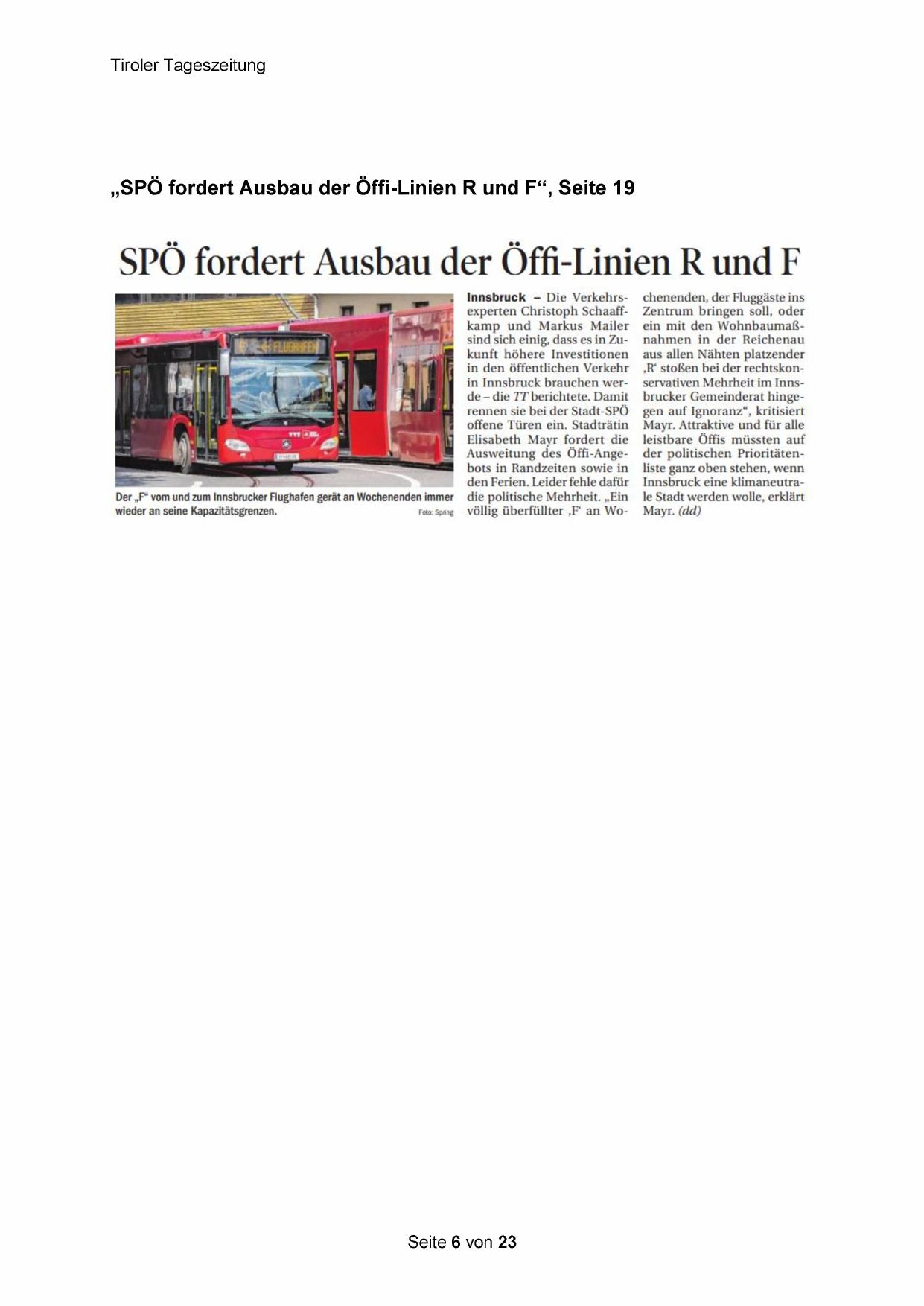 Tiroler Tageszeitung

„SPÖ fordert Ausbau der Öffi-Linien R und F“, Seite 19

SPÖ fordert Ausbau der Öffi-Linien R und F

F FLUGHAFEN

Der „F“ vom und zum Innsbrucker Flughafen gerät an Wochenenden immer wieder an seine Kapazitätsgrenzen. Foto: Spring

Innsbruck – Die Verkehrsexperten Christoph Schaaffkamp und Markus Mailer sind sich einig, dass es in Zukunft höhere Investitionen in den öffentlichen Verkehr in Innsbruck brauchen werde – die TT berichtete. Damit rennen sie bei der Stadt-SPÖ offene Türen ein. Stadträtin Elisabeth Mayr fordert die Ausweitung des Öffi-Angebots in Randzeiten sowie in den Ferien. Leider fehle dafür die politische Mehrheit. „Ein völlig überfüllter ‚F‘ an Wochenenden, der Fluggäste ins Zentrum bringen soll, oder ein mit den Wohnbaumaßnahmen in der Reichenau aus allen Nähten platzender ‚R‘ stoßen bei der rechtskonservativen Mehrheit im Innsbrucker Gemeinderat hingegen auf Ignoranz“, kritisiert Mayr. Attraktive und für alle leistbare Öffis müssten auf der politischen Prioritätenliste ganz oben stehen, wenn Innsbruck eine klimaneutrale Stadt werden wolle, erklärt Mayr. (dd)

Seite 6 von 23